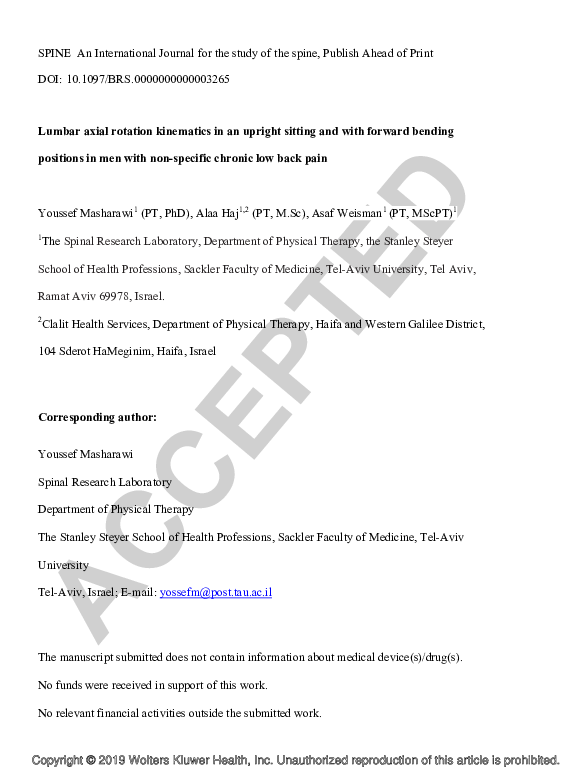 SPINE An International Journal for the study of the spine, Publish Ahead of Print

DOI: 10.1097/BRS.0000000000003265

**Lumbar axial rotation kinematics in an upright sitting and with forward bending positions in men with non-specific chronic low back pain**

Youssef Masharawi$^1$ (PT, PhD), Alaa Haj$^{1,2}$ (PT, M.Sc), Asaf Weisman$^1$ (PT, MScPT)$^1$

$^1$The Spinal Research Laboratory, Department of Physical Therapy, the Stanley Steyer School of Health Professions, Sackler Faculty of Medicine, Tel-Aviv University, Tel Aviv, Ramat Aviv 69978, Israel.

$^2$Clalit Health Services, Department of Physical Therapy, Haifa and Western Galilee District, 104 Sderot HaMeginim, Haifa, Israel

**Corresponding author:**

Youssef Masharawi

Spinal Research Laboratory

Department of Physical Therapy

The Stanley Steyer School of Health Professions, Sackler Faculty of Medicine, Tel-Aviv University

Tel-Aviv, Israel; E-mail: yossefm@post.tau.ac.il

The manuscript submitted does not contain information about medical device(s)/drug(s).

No funds were received in support of this work.

No relevant financial activities outside the submitted work.

ACCEPTED

Copyright © 2019 Wolters Kluwer Health, Inc. Unauthorized reproduction of this article is prohibited.